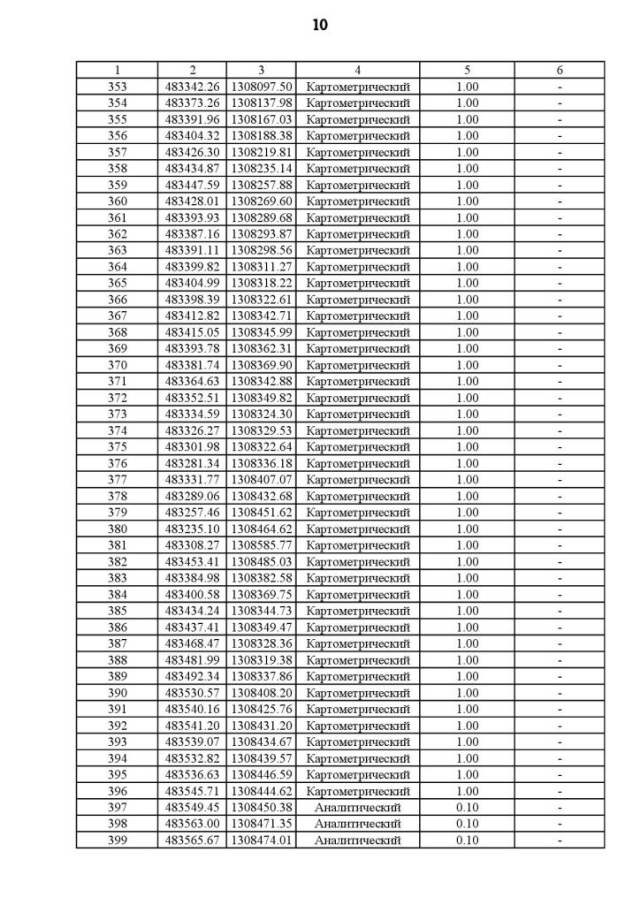 10

| 1 | 2 | 3 | 4 | 5 | 6 |
|---|---|---|---|---|---|
| 353 | 483342.26 | 1308097.50 | Картометрический | 1.00 | - |
| 354 | 483373.26 | 1308137.98 | Картометрический | 1.00 | - |
| 355 | 483391.96 | 1308167.03 | Картометрический | 1.00 | - |
| 356 | 483404.32 | 1308188.38 | Картометрический | 1.00 | - |
| 357 | 483426.30 | 1308219.81 | Картометрический | 1.00 | - |
| 358 | 483434.87 | 1308235.14 | Картометрический | 1.00 | - |
| 359 | 483447.59 | 1308257.88 | Картометрический | 1.00 | - |
| 360 | 483428.01 | 1308269.60 | Картометрический | 1.00 | - |
| 361 | 483393.93 | 1308289.68 | Картометрический | 1.00 | - |
| 362 | 483387.16 | 1308293.87 | Картометрический | 1.00 | - |
| 363 | 483391.11 | 1308298.56 | Картометрический | 1.00 | - |
| 364 | 483399.82 | 1308311.27 | Картометрический | 1.00 | - |
| 365 | 483404.99 | 1308318.22 | Картометрический | 1.00 | - |
| 366 | 483398.39 | 1308322.61 | Картометрический | 1.00 | - |
| 367 | 483412.82 | 1308342.71 | Картометрический | 1.00 | - |
| 368 | 483415.05 | 1308345.99 | Картометрический | 1.00 | - |
| 369 | 483393.78 | 1308362.31 | Картометрический | 1.00 | - |
| 370 | 483381.74 | 1308369.90 | Картометрический | 1.00 | - |
| 371 | 483364.63 | 1308342.88 | Картометрический | 1.00 | - |
| 372 | 483352.51 | 1308349.82 | Картометрический | 1.00 | - |
| 373 | 483334.59 | 1308324.30 | Картометрический | 1.00 | - |
| 374 | 483326.27 | 1308329.53 | Картометрический | 1.00 | - |
| 375 | 483301.98 | 1308322.64 | Картометрический | 1.00 | - |
| 376 | 483281.34 | 1308336.18 | Картометрический | 1.00 | - |
| 377 | 483331.77 | 1308407.07 | Картометрический | 1.00 | - |
| 378 | 483289.06 | 1308432.68 | Картометрический | 1.00 | - |
| 379 | 483257.46 | 1308451.62 | Картометрический | 1.00 | - |
| 380 | 483235.10 | 1308464.62 | Картометрический | 1.00 | - |
| 381 | 483308.27 | 1308585.77 | Картометрический | 1.00 | - |
| 382 | 483453.41 | 1308485.03 | Картометрический | 1.00 | - |
| 383 | 483384.98 | 1308382.58 | Картометрический | 1.00 | - |
| 384 | 483400.58 | 1308369.75 | Картометрический | 1.00 | - |
| 385 | 483434.24 | 1308344.73 | Картометрический | 1.00 | - |
| 386 | 483437.41 | 1308349.47 | Картометрический | 1.00 | - |
| 387 | 483468.47 | 1308328.36 | Картометрический | 1.00 | - |
| 388 | 483481.99 | 1308319.38 | Картометрический | 1.00 | - |
| 389 | 483492.34 | 1308337.86 | Картометрический | 1.00 | - |
| 390 | 483530.57 | 1308408.20 | Картометрический | 1.00 | - |
| 391 | 483540.16 | 1308425.76 | Картометрический | 1.00 | - |
| 392 | 483541.20 | 1308431.20 | Картометрический | 1.00 | - |
| 393 | 483539.07 | 1308434.67 | Картометрический | 1.00 | - |
| 394 | 483532.82 | 1308439.57 | Картометрический | 1.00 | - |
| 395 | 483536.63 | 1308446.59 | Картометрический | 1.00 | - |
| 396 | 483545.71 | 1308444.62 | Картометрический | 1.00 | - |
| 397 | 483549.45 | 1308450.38 | Аналитический | 0.10 | - |
| 398 | 483563.00 | 1308471.35 | Аналитический | 0.10 | - |
| 399 | 483565.67 | 1308474.01 | Аналитический | 0.10 | - |